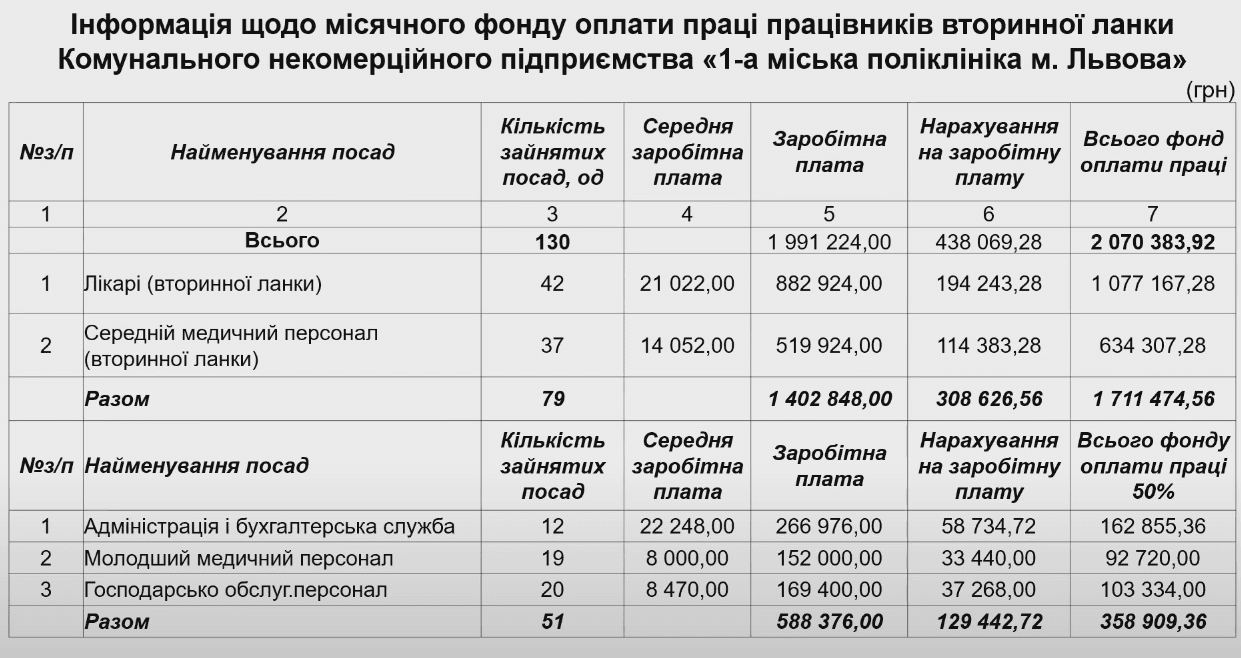 Інформація щодо місячного фонду оплати праці працівників вторинної ланки Комунального некомерційного підприємства «1-а міська поліклініка м. Львова»

(грн)

| №з/п | Найменування посад | Кількість зайнятих посад, од | Середня заробітна плата | Заробітна плата | Нарахування на заробітну плату | Всього фонд оплати праці |
|---|---|---|---|---|---|---|
| 1 | 2 | 3 | 4 | 5 | 6 | 7 |
| | Всього | 130 | | 1 991 224,00 | 438 069,28 | 2 070 383,92 |
| 1 | Лікарі (вторинної ланки) | 42 | 21 022,00 | 882 924,00 | 194 243,28 | 1 077 167,28 |
| 2 | Середній медичний персонал (вторинної ланки) | 37 | 14 052,00 | 519 924,00 | 114 383,28 | 634 307,28 |
| | Разом | 79 | | 1 402 848,00 | 308 626,56 | 1 711 474,56 |
| №з/п | Найменування посад | Кількість зайнятих посад | Середня заробітна плата | Заробітна плата | Нарахування на заробітну плату | Всього фонду оплати праці 50% |
| 1 | Адміністрація і бухгалтерська служба | 12 | 22 248,00 | 266 976,00 | 58 734,72 | 162 855,36 |
| 2 | Молодший медичний персонал | 19 | 8 000,00 | 152 000,00 | 33 440,00 | 92 720,00 |
| 3 | Господарсько обслуг.персонал | 20 | 8 470,00 | 169 400,00 | 37 268,00 | 103 334,00 |
| | Разом | 51 | | 588 376,00 | 129 442,72 | 358 909,36 |